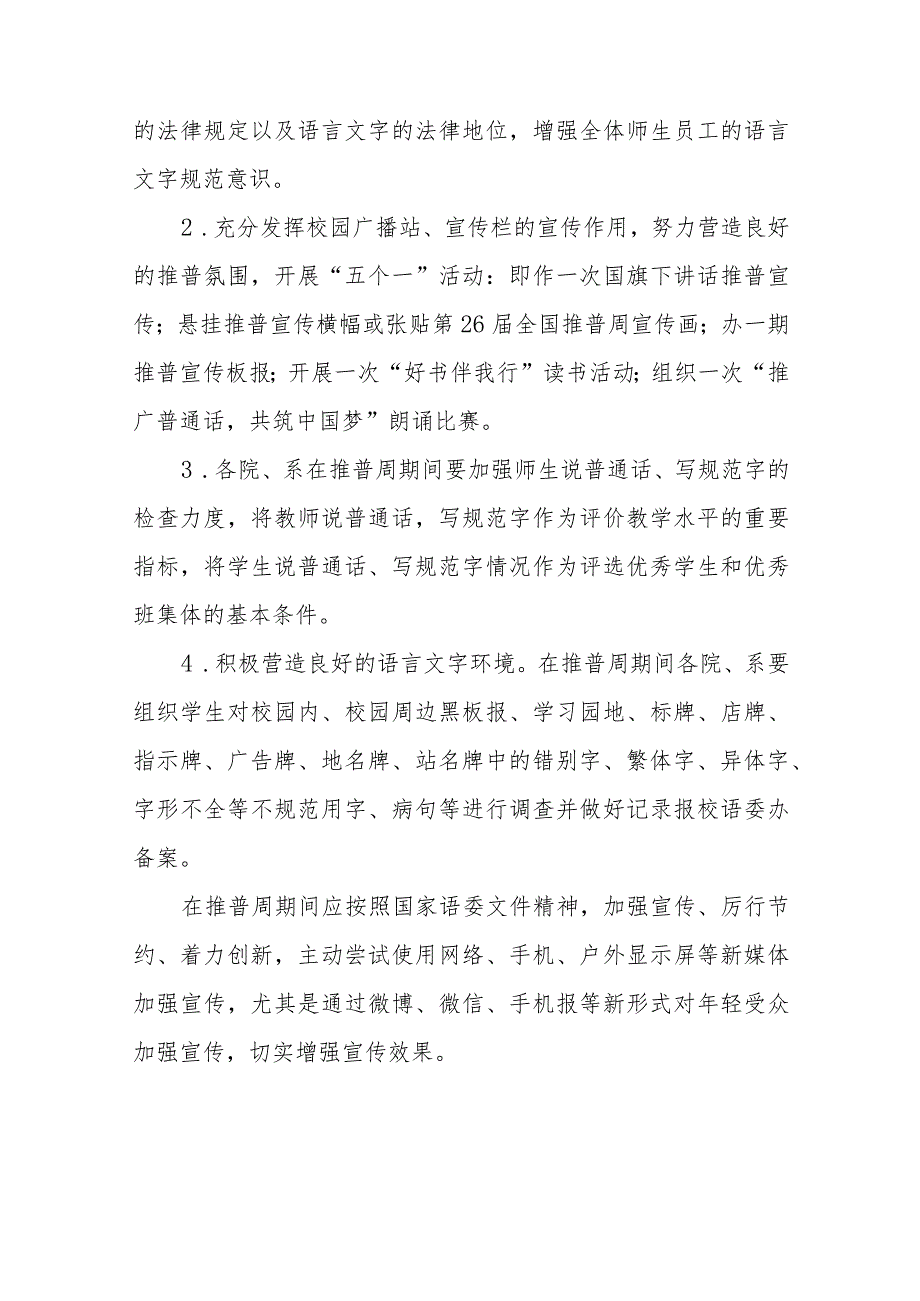 的法律规定以及语言文字的法律地位，增强全体师生员工的语言文字规范意识。

2．充分发挥校园广播站、宣传栏的宣传作用，努力营造良好的推普氛围，开展“五个一”活动：即作一次国旗下讲话推普宣传；悬挂推普宣传横幅或张贴第26届全国推普周宣传画；办一期推普宣传板报；开展一次“好书伴我行”读书活动；组织一次“推广普通话，共筑中国梦”朗诵比赛。

3．各院、系在推普周期间要加强师生说普通话、写规范字的检查力度，将教师说普通话，写规范字作为评价教学水平的重要指标，将学生说普通话、写规范字情况作为评选优秀学生和优秀班集体的基本条件。

4．积极营造良好的语言文字环境。在推普周期间各院、系要组织学生对校园内、校园周边黑板报、学习园地、标牌、店牌、指示牌、广告牌、地名牌、站名牌中的错别字、繁体字、异体字、字形不全等不规范用字、病句等进行调查并做好记录报校语委办备案。

在推普周期间应按照国家语委文件精神，加强宣传、厉行节约、着力创新，主动尝试使用网络、手机、户外显示屏等新媒体加强宣传，尤其是通过微博、微信、手机报等新形式对年轻受众加强宣传，切实增强宣传效果。